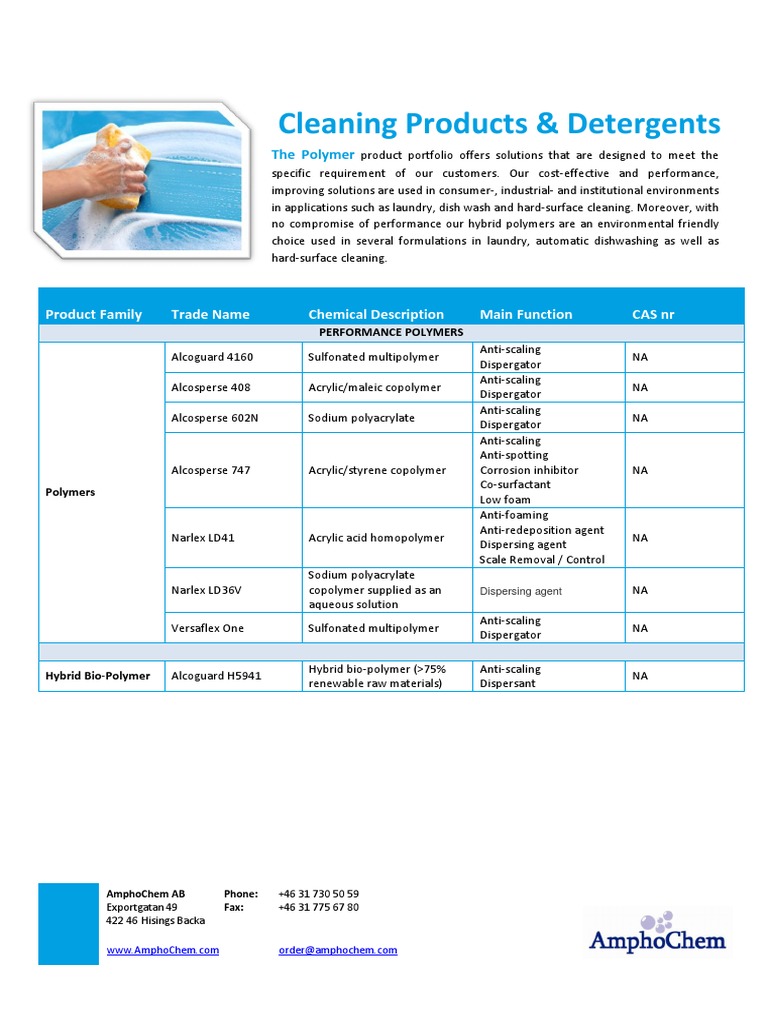 Cleaning Products & Detergents

The Polymer product portfolio offers solutions that are designed to meet the specific requirement of our customers. Our cost-effective and performance, improving solutions are used in consumer-, industrial- and institutional environments in applications such as laundry, dish wash and hard-surface cleaning. Moreover, with no compromise of performance our hybrid polymers are an environmental friendly choice used in several formulations in laundry, automatic dishwashing as well as hard-surface cleaning.

| Product Family | Trade Name | Chemical Description | Main Function | CAS nr |
|---|---|---|---|---|
| PERFORMANCE POLYMERS | | | | |
| Polymers | Alcoguard 4160 | Sulfonated multipolymer | Anti-scaling Dispergator | NA |
| | Alcosperse 408 | Acrylic/maleic copolymer | Anti-scaling Dispergator | NA |
| | Alcosperse 602N | Sodium polyacrylate | Anti-scaling Dispergator | NA |
| | Alcosperse 747 | Acrylic/styrene copolymer | Anti-scaling Anti-spotting Corrosion inhibitor Co-surfactant Low foam | NA |
| | Narlex LD41 | Acrylic acid homopolymer | Anti-foaming Anti-redeposition agent Dispersing agent Scale Removal / Control | NA |
| | Narlex LD36V | Sodium polyacrylate copolymer supplied as an aqueous solution | Dispersing agent | NA |
| | Versaflex One | Sulfonated multipolymer | Anti-scaling Dispergator | NA |
| | | | | |
| Hybrid Bio-Polymer | Alcoguard H5941 | Hybrid bio-polymer (>75% renewable raw materials) | Anti-scaling Dispersant | NA |

AmphoChem AB
Exportgatan 49
422 46 Hisings Backa

Phone: +46 31 730 50 59
Fax: +46 31 775 67 80

www.AmphoChem.com
order@amphochem.com

AmphoChem